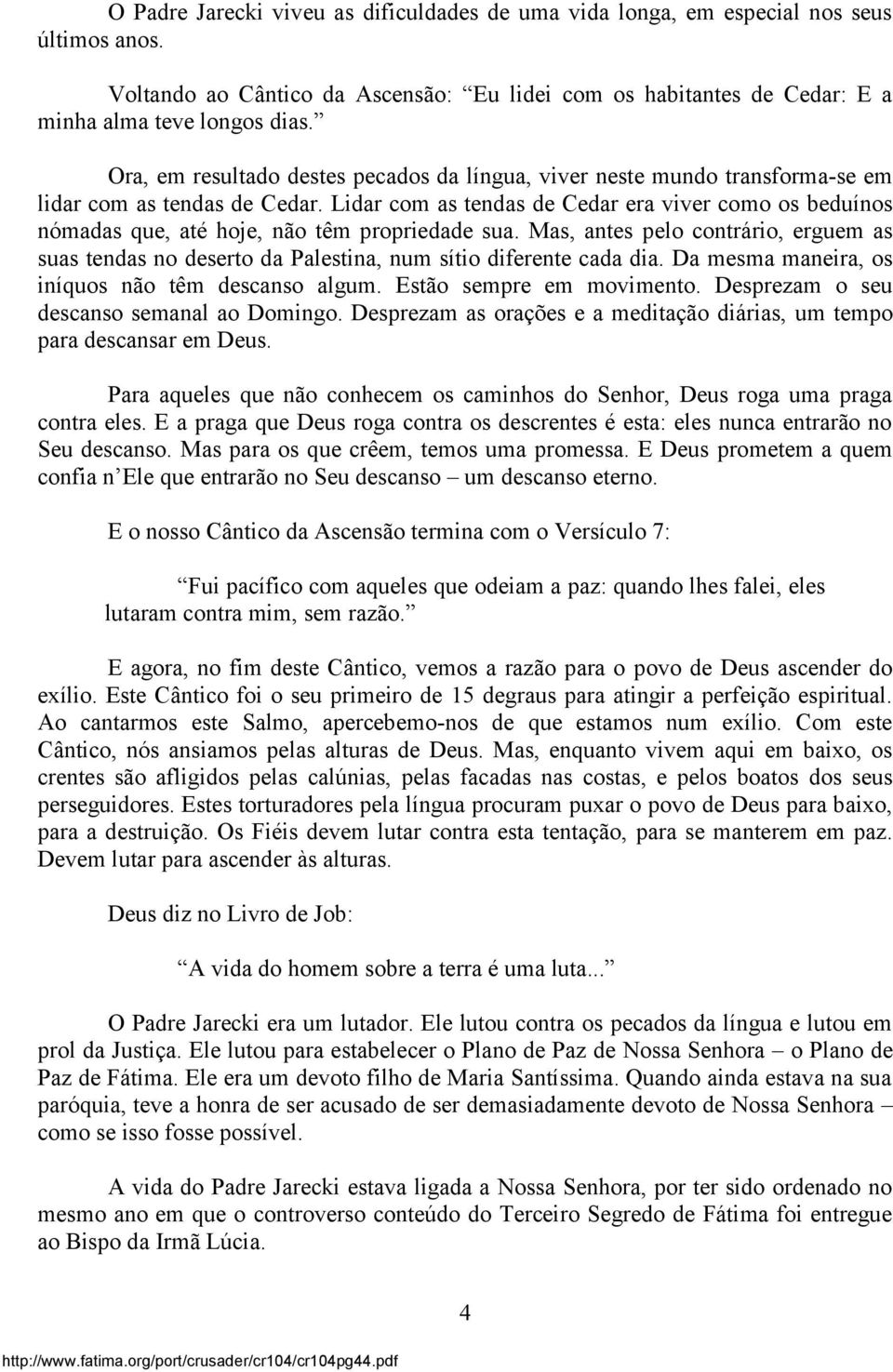 O Padre Jarecki viveu as dificuldades de uma vida longa, em especial nos seus últimos anos.

Voltando ao Cântico da Ascensão: Eu lidei com os habitantes de Cedar: E a minha alma teve longos dias.

Ora, em resultado destes pecados da língua, viver neste mundo transforma-se em lidar com as tendas de Cedar. Lidar com as tendas de Cedar era viver como os beduínos nómadas que, até hoje, não têm propriedade sua. Mas, antes pelo contrário, erguem as suas tendas no deserto da Palestina, num sítio diferente cada dia. Da mesma maneira, os iníquos não têm descanso algum. Estão sempre em movimento. Desprezam o seu descanso semanal ao Domingo. Desprezam as orações e a meditação diárias, um tempo para descansar em Deus.

Para aqueles que não conhecem os caminhos do Senhor, Deus roga uma praga contra eles. E a praga que Deus roga contra os descrentes é esta: eles nunca entrarão no Seu descanso. Mas para os que crêem, temos uma promessa. E Deus prometem a quem confia n Ele que entrarão no Seu descanso – um descanso eterno.

E o nosso Cântico da Ascensão termina com o Versículo 7:

Fui pacífico com aqueles que odeiam a paz: quando lhes falei, eles lutaram contra mim, sem razão.

E agora, no fim deste Cântico, vemos a razão para o povo de Deus ascender do exílio. Este Cântico foi o seu primeiro de 15 degraus para atingir a perfeição espiritual. Ao cantarmos este Salmo, apercebemo-nos de que estamos num exílio. Com este Cântico, nós ansiamos pelas alturas de Deus. Mas, enquanto vivem aqui em baixo, os crentes são afligidos pelas calúnias, pelas facadas nas costas, e pelos boatos dos seus perseguidores. Estes torturadores pela língua procuram puxar o povo de Deus para baixo, para a destruição. Os Fiéis devem lutar contra esta tentação, para se manterem em paz. Devem lutar para ascender às alturas.

Deus diz no Livro de Job:

A vida do homem sobre a terra é uma luta...

O Padre Jarecki era um lutador. Ele lutou contra os pecados da língua e lutou em prol da Justiça. Ele lutou para estabelecer o Plano de Paz de Nossa Senhora – o Plano de Paz de Fátima. Ele era um devoto filho de Maria Santíssima. Quando ainda estava na sua paróquia, teve a honra de ser acusado de ser demasiadamente devoto de Nossa Senhora – como se isso fosse possível.

A vida do Padre Jarecki estava ligada a Nossa Senhora, por ter sido ordenado no mesmo ano em que o controverso conteúdo do Terceiro Segredo de Fátima foi entregue ao Bispo da Irmã Lúcia.

4

http://www.fatima.org/port/crusader/cr104/cr104pg44.pdf